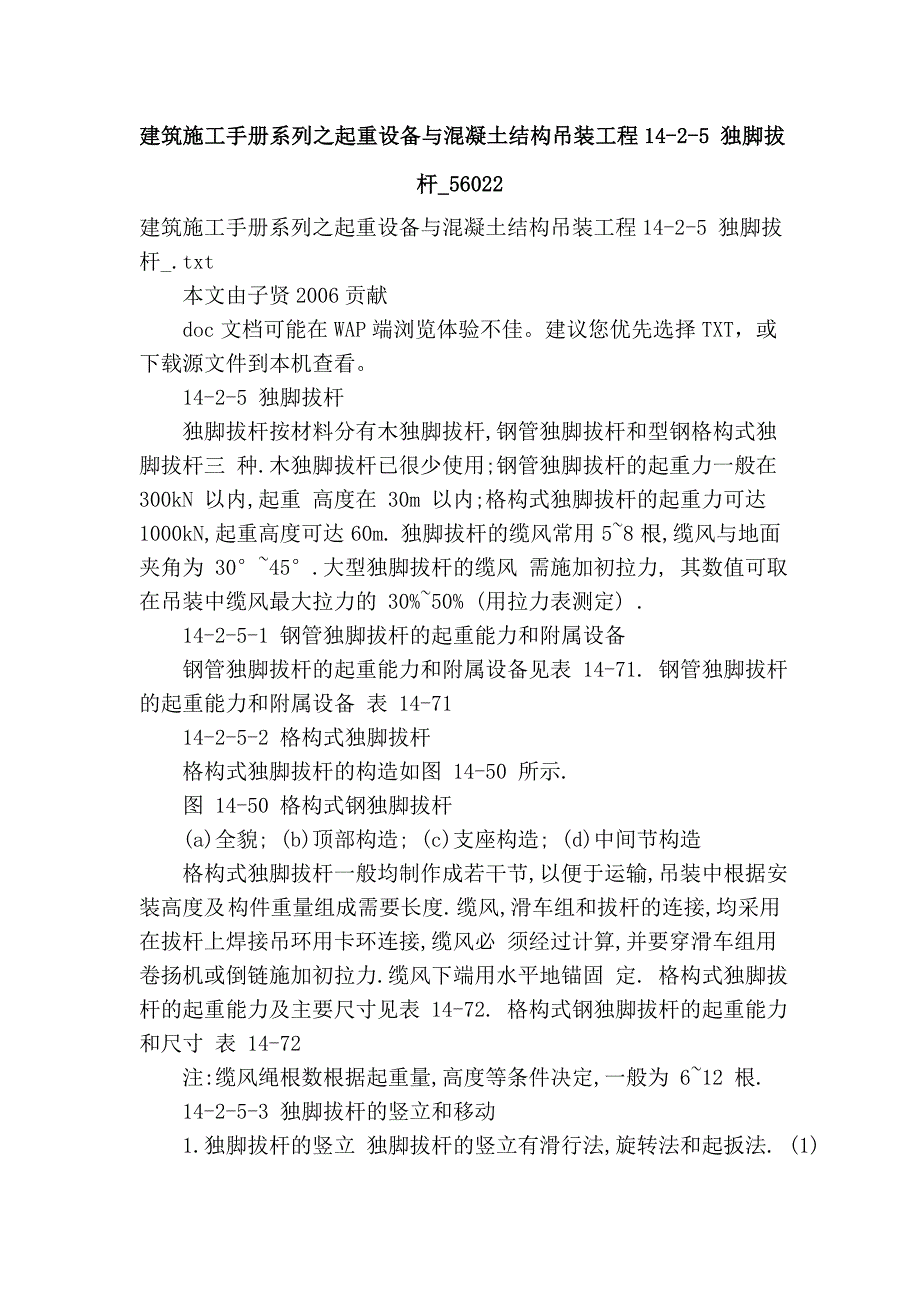 建筑施工手册系列之起重设备与混凝土结构吊装工程 14-2-5 独脚拔杆_56022

建筑施工手册系列之起重设备与混凝土结构吊装工程 14-2-5 独脚拔杆_.txt

本文由子贤 2006 贡献

doc 文档可能在 WAP 端浏览体验不佳。建议您优先选择 TXT，或下载源文件到本机查看。

14-2-5 独脚拔杆

独脚拔杆按材料分有木独脚拔杆,钢管独脚拔杆和型钢格构式独脚拔杆三 种.木独脚拔杆已很少使用;钢管独脚拔杆的起重力一般在 300kN 以内,起重 高度在 30m 以内;格构式独脚拔杆的起重力可达 1000kN,起重高度可达 60m. 独脚拔杆的缆风常用 5~8 根,缆风与地面夹角为 30° ~45° .大型独脚拔杆的缆风 需施加初拉力, 其数值可取在吊装中缆风最大拉力的 30%~50% (用拉力表测定).

14-2-5-1 钢管独脚拔杆的起重能力和附属设备

钢管独脚拔杆的起重能力和附属设备见表 14-71. 钢管独脚拔杆的起重能力和附属设备 表 14-71

14-2-5-2 格构式独脚拔杆

格构式独脚拔杆的构造如图 14-50 所示.

图 14-50 格构式钢独脚拔杆

(a)全貌; (b)顶部构造; (c)支座构造; (d)中间节构造

格构式独脚拔杆一般均制作成若干节,以便于运输,吊装中根据安装高度及构件重量组成需要长度.缆风,滑车组和拔杆的连接,均采用在拔杆上焊接吊环用卡环连接,缆风必 须经过计算,并要穿滑车组用卷扬机或倒链施加初拉力.缆风下端用水平地锚固 定. 格构式独脚拔杆的起重能力及主要尺寸见表 14-72. 格构式钢独脚拔杆的起重能力和尺寸 表 14-72

注:缆风绳根数根据起重量,高度等条件决定,一般为 6~12 根.

14-2-5-3 独脚拔杆的竖立和移动

1.独脚拔杆的竖立 独脚拔杆的竖立有滑行法,旋转法和起扳法. (1)